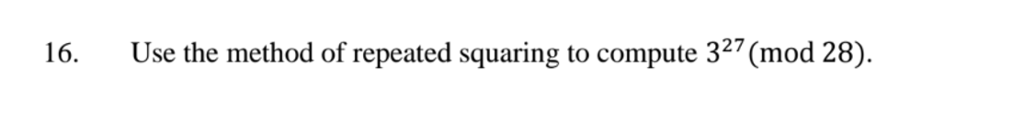 16. Use the method of repeated squaring to compute $3^{27} \pmod{28}$.